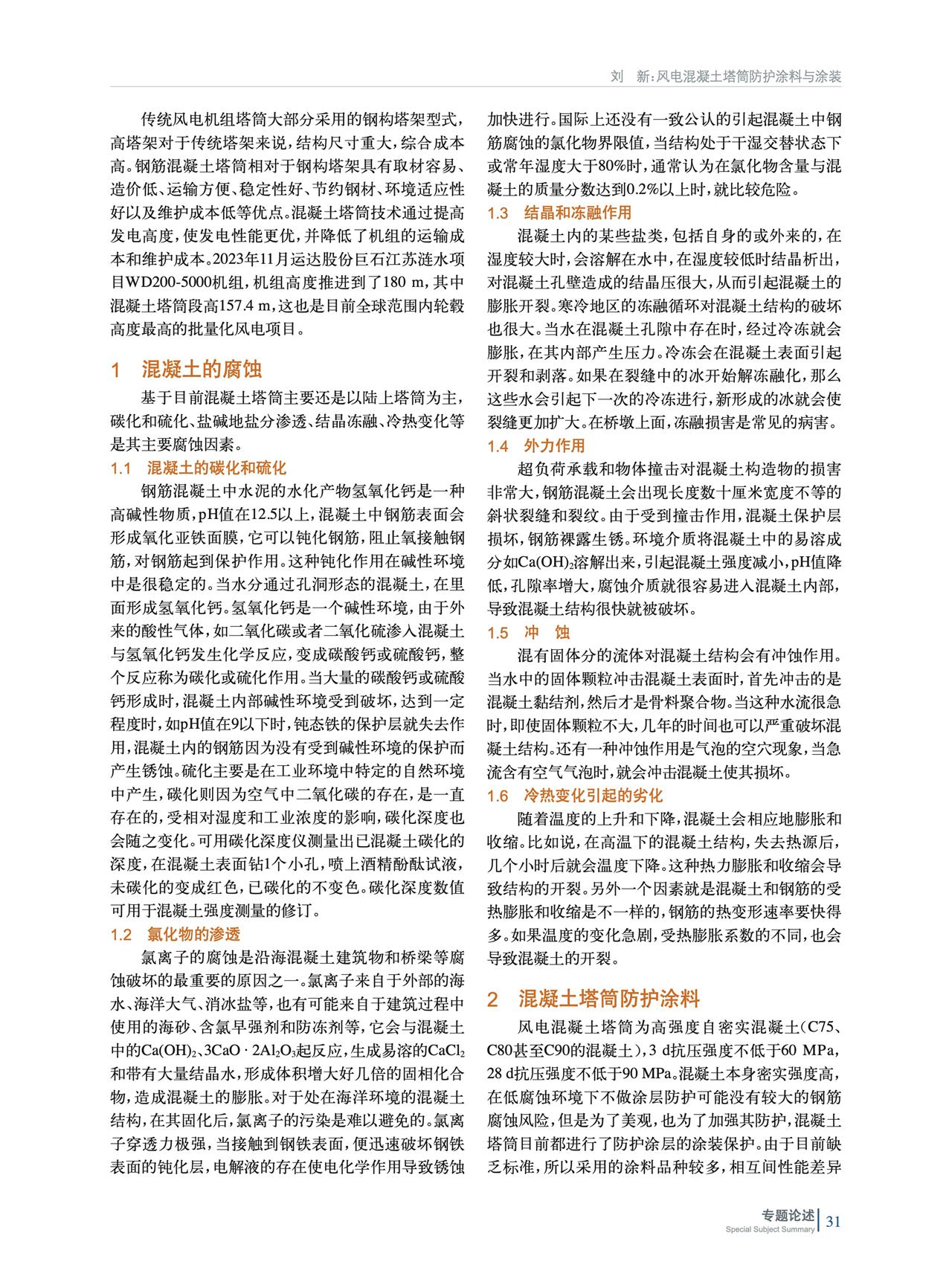 刘 新：风电混凝土塔筒防护涂料与涂装

传统风电机组塔筒大部分采用的钢构塔架型式，高塔架对于传统塔架来说，结构尺寸重大，综合成本高。钢筋混凝土塔筒相对于钢构塔架具有取材容易、造价低、运输方便、稳定性好、节约钢材、环境适应性好以及维护成本低等优点。混凝土塔筒技术通过提高发电高度，使发电性能更优，并降低了机组的运输成本和维护成本。2023年11月运达股份巨石江苏涟水项目WD200-5000机组，机组高度推进到了180 m，其中混凝土塔筒段高157.4 m，这也是目前全球范围内轮毂高度最高的批量化风电项目。

1 混凝土的腐蚀

基于目前混凝土塔筒主要还是以陆上塔筒为主，碳化和硫化、盐碱地盐分渗透、结晶冻融、冷热变化等是其主要腐蚀因素。

1.1 混凝土的碳化和硫化

钢筋混凝土中水泥的水化产物氢氧化钙是一种高碱性物质，pH值在12.5以上，混凝土中钢筋表面会形成氧化亚铁面膜，它可以钝化钢筋，阻止氧接触钢筋，对钢筋起到保护作用。这种钝化作用在碱性环境中是很稳定的。当水分通过孔洞形态的混凝土，在里面形成氢氧化钙。氢氧化钙是一个碱性环境，由于外来的酸性气体，如二氧化碳或者二氧化硫渗入混凝土与氢氧化钙发生化学反应，变成碳酸钙或硫酸钙，整个反应称为碳化或硫化作用。当大量的碳酸钙或硫酸钙形成时，混凝土内部碱性环境受到破坏，达到一定程度时，如pH值在9以下时，钝态铁的保护层就失去作用，混凝土内的钢筋因为没有受到碱性环境的保护而产生锈蚀。硫化主要是在工业环境中特定的自然环境中产生，碳化则因为空气中二氧化碳的存在，是一直存在的，受相对湿度和工业浓度的影响，碳化深度也会随之变化。可用碳化深度仪测量出已混凝土碳化的深度，在混凝土表面钻1个小孔，喷上酒精酚酞试液，未碳化的变成红色，已碳化的不变色。碳化深度数值可用于混凝土强度测量的修订。

1.2 氯化物的渗透

氯离子的腐蚀是沿海混凝土建筑物和桥梁等腐蚀破坏的最重要的原因之一。氯离子来自于外部的海水、海洋大气、消冰盐等，也有可能来自于建筑过程中使用的海砂、含氯早强剂和防冻剂等，它会与混凝土中的$Ca(OH)_2$、$3CaO \cdot 2Al_2O_3$起反应，生成易溶的$CaCl_2$和带有大量结晶水，形成体积增大好几倍的固相化合物，造成混凝土的膨胀。对于处在海洋环境的混凝土结构，在其固化后，氯离子的污染是难以避免的。氯离子穿透力极强，当接触到钢铁表面，便迅速破坏钢铁表面的钝化层，电解液的存在使电化学作用导致锈蚀加快进行。国际上还没有一致公认的引起混凝土中钢筋腐蚀的氯化物界限值，当结构处于干湿交替状态下或常年湿度大于80%时，通常认为在氯化物含量与混凝土的质量分数达到0.2%以上时，就比较危险。

1.3 结晶和冻融作用

混凝土内的某些盐类，包括自身的或外来的，在湿度较大时，会溶解在水中，在湿度较低时结晶析出，对混凝土孔壁造成的结晶压很大，从而引起混凝土的膨胀开裂。寒冷地区的冻融循环对混凝土结构的破坏也很大。当水在混凝土孔隙中存在时，经过冷冻就会膨胀，在其内部产生压力。冷冻会在混凝土表面引起开裂和剥落。如果在裂缝中的冰开始解冻融化，那么这些水会引起下一次的冷冻进行，新形成的冰就会使裂缝更加扩大。在桥墩上面，冻融损害是常见的病害。

1.4 外力作用

超负荷承载和物体撞击对混凝土构造物的损害非常大，钢筋混凝土会出现长度数十厘米宽度不等的斜状裂缝和裂纹。由于受到撞击作用，混凝土保护层损坏，钢筋裸露生锈。环境介质将混凝土中的易溶成分如$Ca(OH)_2$溶解出来，引起混凝土强度减小，pH值降低，孔隙率增大，腐蚀介质就很容易进入混凝土内部，导致混凝土结构很快就被破坏。

1.5 冲 蚀

混有固体分的流体对混凝土结构会有冲蚀作用。当水中的固体颗粒冲击混凝土表面时，首先冲击的是混凝土黏结剂，然后才是骨料聚合物。当这种水流很急时，即使固体颗粒不大，几年的时间也可以严重破坏混凝土结构。还有一种冲蚀作用是气泡的空穴现象，当急流含有空气气泡时，就会冲击混凝土使其损坏。

1.6 冷热变化引起的劣化

随着温度的上升和下降，混凝土会相应地膨胀和收缩。比如说，在高温下的混凝土结构，失去热源后，几个小时后就会温度下降。这种热力膨胀和收缩会导致结构的开裂。另外一个因素就是混凝土和钢筋的受热膨胀和收缩是不一样的，钢筋的热变形速率要快得多。如果温度的变化急剧，受热膨胀系数的不同，也会导致混凝土的开裂。

2 混凝土塔筒防护涂料

风电混凝土塔筒为高强度自密实混凝土（C75、C80甚至C90的混凝土），3 d抗压强度不低于60 MPa，28 d抗压强度不低于90 MPa。混凝土本身密实强度高，在低腐蚀环境下不做涂层防护可能没有较大的钢筋腐蚀风险，但是为了美观，也为了加强其防护，混凝土塔筒目前都进行了防护涂层的涂装保护。由于目前缺乏标准，所以采用的涂料品种较多，相互间性能差异

专题论述
Special Subject Summary 31